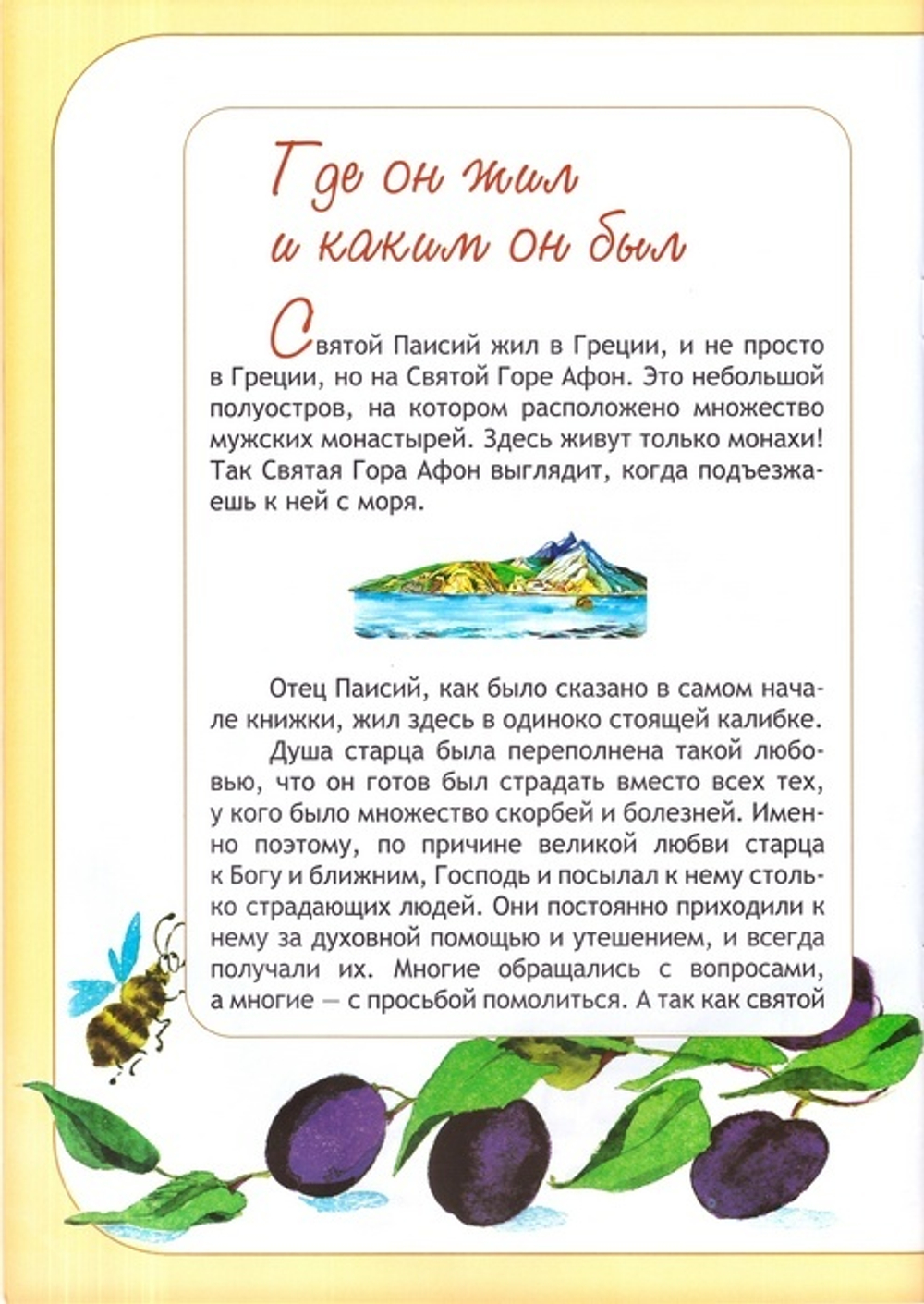 Где он жил и каким он был

Святой Паисий жил в Греции, и не просто в Греции, но на Святой Горе Афон. Это небольшой полуостров, на котором расположено множество мужских монастырей. Здесь живут только монахи! Так Святая Гора Афон выглядит, когда подъезжаешь к ней с моря.

Отец Паисий, как было сказано в самом начале книжки, жил здесь в одиноко стоящей калибке.

Душа старца была переполнена такой любовью, что он готов был страдать вместо всех тех, у кого было множество скорбей и болезней. Именно поэтому, по причине великой любви старца к Богу и ближним, Господь и посылал к нему столько страдающих людей. Они постоянно приходили к нему за духовной помощью и утешением, и всегда получали их. Многие обращались с вопросами, а многие — с просьбой помолиться. А так как святой